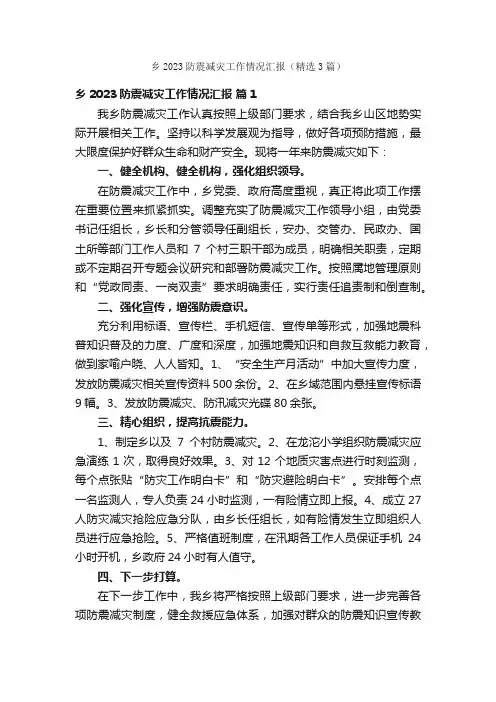 乡 2023 防震减灾工作情况汇报（精选 3 篇）

乡 2023 防震减灾工作情况汇报 篇 1

我乡防震减灾工作认真按照上级部门要求，结合我乡山区地势实际开展相关工作。坚持以科学发展观为指导，做好各项预防措施，最大限度保护好群众生命和财产安全。现将一年来防震减灾如下：

一、健全机构、健全机构，强化组织领导。

在防震减灾工作中，乡党委、政府高度重视，真正将此项工作摆在重要位置来抓紧抓实。调整充实了防震减灾工作领导小组，由党委书记任组长，乡长和分管领导任副组长，安办、交管办、民政办、国土所等部门工作人员和 7 个村三职干部为成员，明确相关职责，定期或不定期召开专题会议研究和部署防震减灾工作。按照属地管理原则和“党政同责、一岗双责”要求明确责任，实行责任追责制和倒查制。

二、强化宣传，增强防震意识。

充分利用标语、宣传栏、手机短信、宣传单等形式，加强地震科普知识普及的力度、广度和深度，加强地震知识和自救互救能力教育，做到家喻户晓、人人皆知。1、“安全生产月活动”中加大宣传力度，发放防震减灾相关宣传资料 500 余份。2、在乡域范围内悬挂宣传标语 9 幅。3、发放防震减灾、防汛减灾光碟 80 余张。

三、精心组织，提高抗震能力。

1、制定乡以及 7 个村防震减灾。2、在龙沱小学组织防震减灾应急演练 1 次，取得良好效果。3、对 12 个地质灾害点进行时刻监测，每个点张贴“防灾工作明白卡”和“防灾避险明白卡”。安排每个点一名监测人，专人负责 24 小时监测，一有险情立即上报。4、成立 27 人防灾减灾抢险应急分队，由乡长任组长，如有险情发生立即组织人员进行应急抢险。5、严格值班制度，在汛期各工作人员保证手机 24 小时开机，乡政府 24 小时有人值守。

四、下一步打算。

在下一步工作中，我乡将严格按照上级部门要求，进一步完善各项防震减灾制度，健全救援应急体系，加强对群众的防震知识宣传教